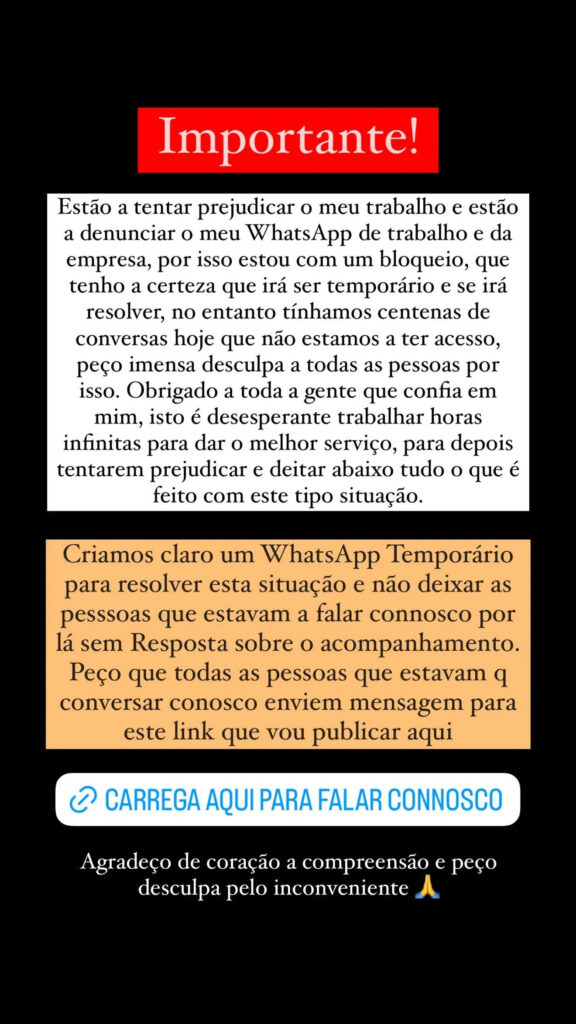 Importante!

Estão a tentar prejudicar o meu trabalho e estão a denunciar o meu WhatsApp de trabalho e da empresa, por isso estou com um bloqueio, que tenho a certeza que irá ser temporário e se irá resolver, no entanto tínhamos centenas de conversas hoje que não estamos a ter acesso, peço imensa desculpa a todas as pessoas por isso. Obrigado a toda a gente que confia em mim, isto é desesperante trabalhar horas infinitas para dar o melhor serviço, para depois tentarem prejudicar e deitar abaixo tudo o que é feito com este tipo situação.

Criamos claro um WhatsApp Temporário para resolver esta situação e não deixar as pesssoas que estavam a falar connosco por lá sem Resposta sobre o acompanhamento. Peço que todas as pessoas que estavam q conversar conosco enviem mensagem para este link que vou publicar aqui

CARREGA AQUI PARA FALAR CONNOSCO

Agradeço de coração a compreensão e peço desculpa pelo inconveniente 🙏